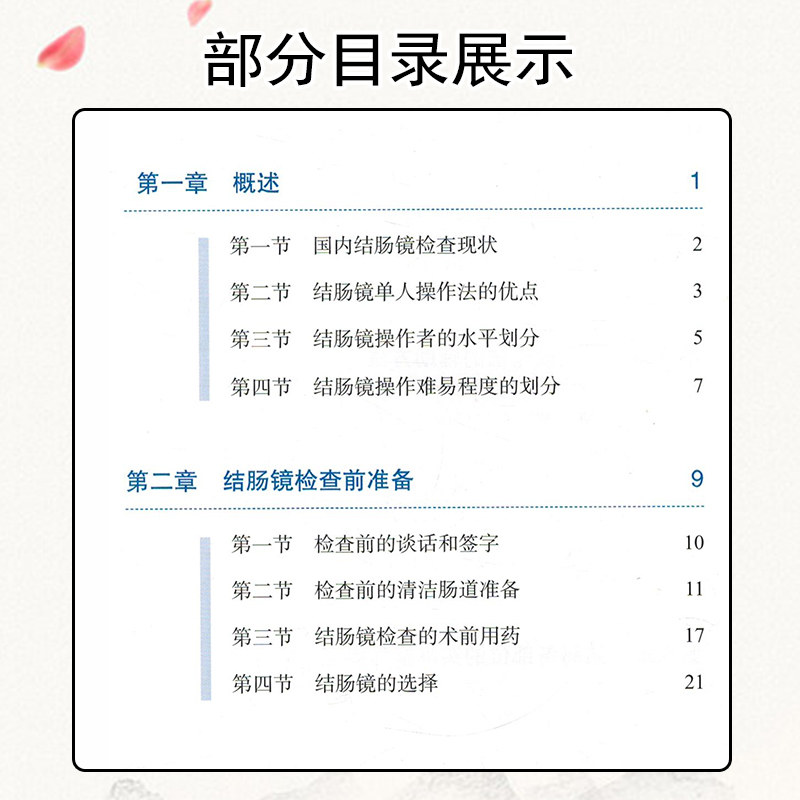 部分目录展示

第一章 概述 1

第一节 国内结肠镜检查现状 2
第二节 结肠镜单人操作法的优点 3
第三节 结肠镜操作者的水平划分 5
第四节 结肠镜操作难易程度的划分 7

第二章 结肠镜检查前准备 9

第一节 检查前的谈话和签字 10
第二节 检查前的清洁肠道准备 11
第三节 结肠镜检查的术前用药 17
第四节 结肠镜的选择 21